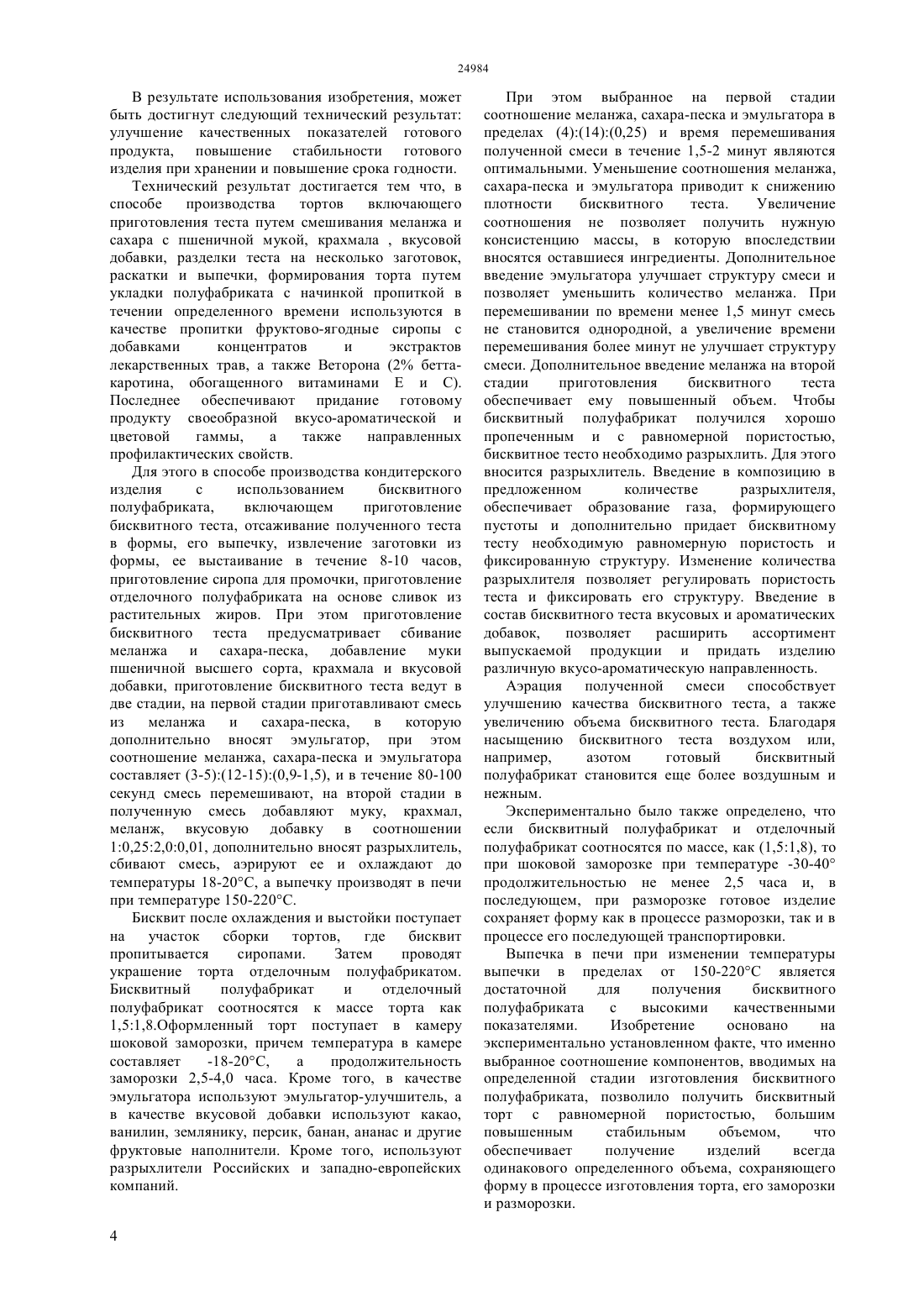 24984

В результате использования изобретения, может быть достигнут следующий технический результат: улучшение качественных показателей готового продукта, повышение стабильности готового изделия при хранении и повышение срока годности.

Технический результат достигается тем что, в способе производства тортов включающего приготовления теста путем смешивания меланжа и сахара с пшеничной мукой, крахмала , вкусовой добавки, разделки теста на несколько заготовок, раскатки и выпечки, формирования торта путем укладки полуфабриката с начинкой пропиткой в течении определенного времени используются в качестве пропитки фруктово-ягодные сиропы с добавками концентратов и экстрактов лекарственных трав, а также Веторона (2% бетта-каротина, обогащенного витаминами Е и С). Последнее обеспечивают придание готовому продукту своеобразной вкусо-ароматической и цветовой гаммы, а также направленных профилактических свойств.

Для этого в способе производства кондитерского изделия с использованием бисквитного полуфабриката, включающем приготовление бисквитного теста, отсаживание полученного теста в формы, его выпечку, извлечение заготовки из формы, ее выстаивание в течение 8-10 часов, приготовление сиропа для промочки, приготовление отделочного полуфабриката на основе сливок из растительных жиров. При этом приготовление бисквитного теста предусматривает сбивание меланжа и сахара-песка, добавление муки пшеничной высшего сорта, крахмала и вкусовой добавки, приготовление бисквитного теста ведут в две стадии, на первой стадии приготавливают смесь из меланжа и сахара-песка, в которую дополнительно вносят эмульгатор, при этом соотношение меланжа, сахара-песка и эмульгатора составляет (3-5):(12-15):(0,9-1,5), и в течение 80-100 секунд смесь перемешивают, на второй стадии в полученную смесь добавляют муку, крахмал, меланж, вкусовую добавку в соотношении 1:0,25:2,0:0,01, дополнительно вносят разрыхлитель, сбивают смесь, аэрируют ее и охлаждают до температуры 18-20°С, а выпечку производят в печи при температуре 150-220°С.

Бисквит после охлаждения и выстойки поступает на участок сборки тортов, где бисквит пропитывается сиропами. Затем проводят украшение торта отделочным полуфабрикатом. Бисквитный полуфабрикат и отделочный полуфабрикат соотносятся к массе торта как 1,5:1,8.Оформленный торт поступает в камеру шоковой заморозки, причем температура в камере составляет -18-20°С, а продолжительность заморозки 2,5-4,0 часа. Кроме того, в качестве эмульгатора используют эмульгатор-улучшитель, а в качестве вкусовой добавки используют какао, ванилин, землянику, персик, банан, ананас и другие фруктовые наполнители. Кроме того, используют разрыхлители Российских и западно-европейских компаний.

При этом выбранное на первой стадии соотношение меланжа, сахара-песка и эмульгатора в пределах (4):(14):(0,25) и время перемешивания полученной смеси в течение 1,5-2 минут являются оптимальными. Уменьшение соотношения меланжа, сахара-песка и эмульгатора приводит к снижению плотности бисквитного теста. Увеличение соотношения не позволяет получить нужную консистенцию массы, в которую впоследствии вносятся оставшиеся ингредиенты. Дополнительное введение эмульгатора улучшает структуру смеси и позволяет уменьшить количество меланжа. При перемешивании по времени менее 1,5 минут смесь не становится однородной, а увеличение времени перемешивания более минут не улучшает структуру смеси. Дополнительное введение меланжа на второй стадии приготовления бисквитного теста обеспечивает ему повышенный объем. Чтобы бисквитный полуфабрикат получился хорошо пропеченным и с равномерной пористостью, бисквитное тесто необходимо разрыхлить. Для этого вносится разрыхлитель. Введение в композицию в предложенном количестве разрыхлителя, обеспечивает образование газа, формирующего пустоты и дополнительно придает бисквитному тесту необходимую равномерную пористость и фиксированную структуру. Изменение количества разрыхлителя позволяет регулировать пористость теста и фиксировать его структуру. Введение в состав бисквитного теста вкусовых и ароматических добавок, позволяет расширить ассортимент выпускаемой продукции и придать изделию различную вкусо-ароматическую направленность.

Аэрация полученной смеси способствует улучшению качества бисквитного теста, а также увеличению объема бисквитного теста. Благодаря насыщению бисквитного теста воздухом или, например, азотом готовый бисквитный полуфабрикат становится еще более воздушным и нежным.

Экспериментально было также определено, что если бисквитный полуфабрикат и отделочный полуфабрикат соотносятся по массе, как (1,5:1,8), то при шоковой заморозке при температуре -30-40° продолжительностью не менее 2,5 часа и, в последующем, при разморозке готовое изделие сохраняет форму как в процессе разморозки, так и в процессе его последующей транспортировки.

Выпечка в печи при изменении температуры выпечки в пределах от 150-220°С является достаточной для получения бисквитного полуфабриката с высокими качественными показателями. Изобретение основано на экспериментально установленном факте, что именно выбранное соотношение компонентов, вводимых на определенной стадии изготовления бисквитного полуфабриката, позволило получить бисквитный торт с равномерной пористостью, большим повышенным стабильным объемом, что обеспечивает получение изделий всегда одинакового определенного объема, сохраняющего форму в процессе изготовления торта, его заморозки и разморозки.

4